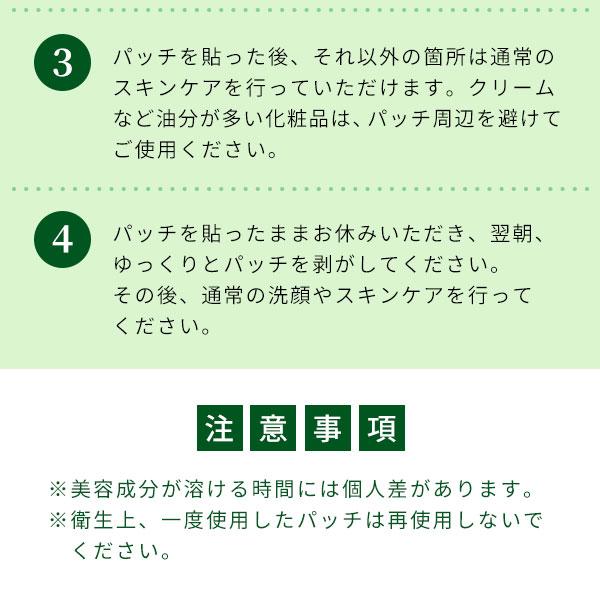 3

パッチを貼った後、それ以外の箇所は通常のスキンケアを行っていただけます。クリームなど油分が多い化粧品は、パッチ周辺を避けてご使用ください。

4

パッチを貼ったままお休みいただき、翌朝、ゆっくりとパッチを剥がしてください。
その後、通常の洗顔やスキンケアを行ってください。

注意事項

※美容成分が溶ける時間には個人差があります。
※衛生上、一度使用したパッチは再使用しないでください。